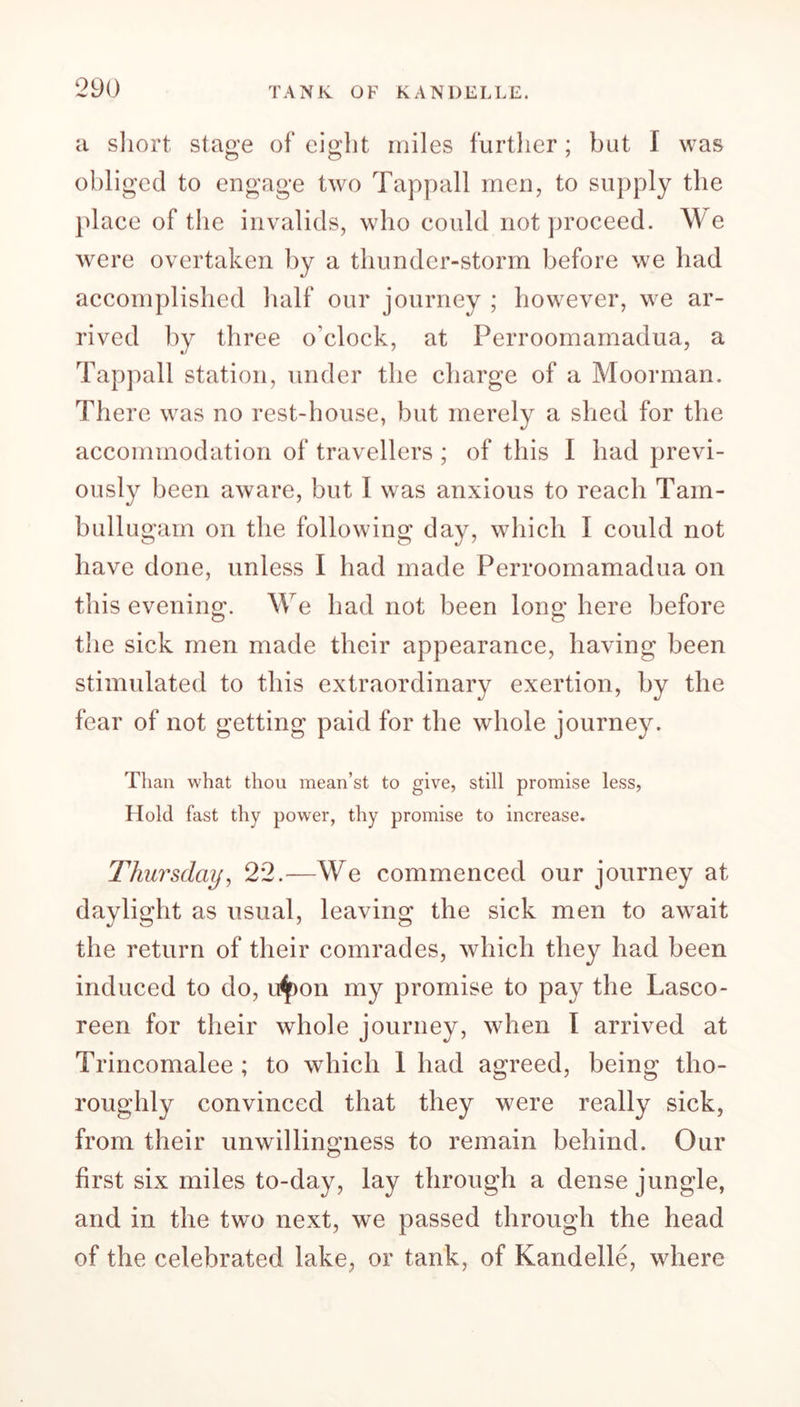 290 TANK OF KANDELLE.

a short stage of eight miles further; but I was obliged to engage two Tappall men, to supply the place of the invalids, who could not proceed. We were overtaken by a thunder-storm before we had accomplished half our journey; however, we arrived by three o'clock, at Perroomamadua, a Tappall station, under the charge of a Moorman. There was no rest-house, but merely a shed for the accommodation of travellers; of this I had previously been aware, but I was anxious to reach Tambullugam on the following day, which I could not have done, unless I had made Perroomamadua on this evening. We had not been long here before the sick men made their appearance, having been stimulated to this extraordinary exertion, by the fear of not getting paid for the whole journey.

Than what thou mean'st to give, still promise less,
Hold fast thy power, thy promise to increase.

Thursday, 22.—We commenced our journey at daylight as usual, leaving the sick men to await the return of their comrades, which they had been induced to do, upon my promise to pay the Lascoreen for their whole journey, when I arrived at Trincomalee; to which I had agreed, being thoroughly convinced that they were really sick, from their unwillingness to remain behind. Our first six miles to-day, lay through a dense jungle, and in the two next, we passed through the head of the celebrated lake, or tank, of Kandellé, where